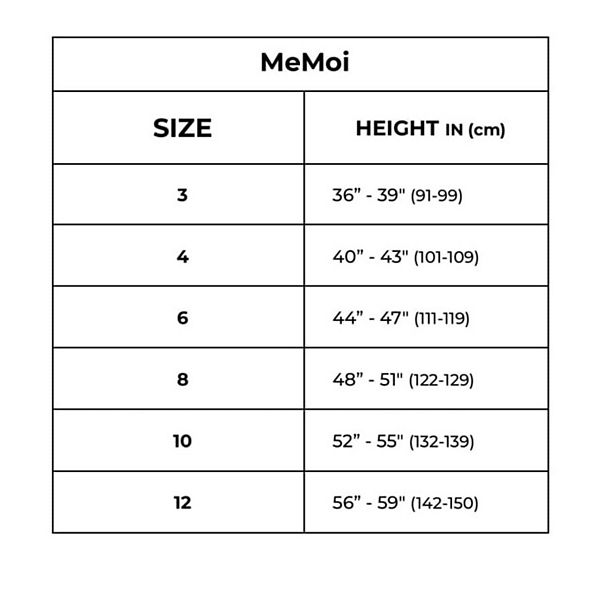 MeMoi

| SIZE | HEIGHT IN (cm) |
|---|---|
| 3 | 36” - 39" (91-99) |
| 4 | 40” - 43" (101-109) |
| 6 | 44” - 47" (111-119) |
| 8 | 48” - 51" (122-129) |
| 10 | 52” - 55" (132-139) |
| 12 | 56” - 59" (142-150) |